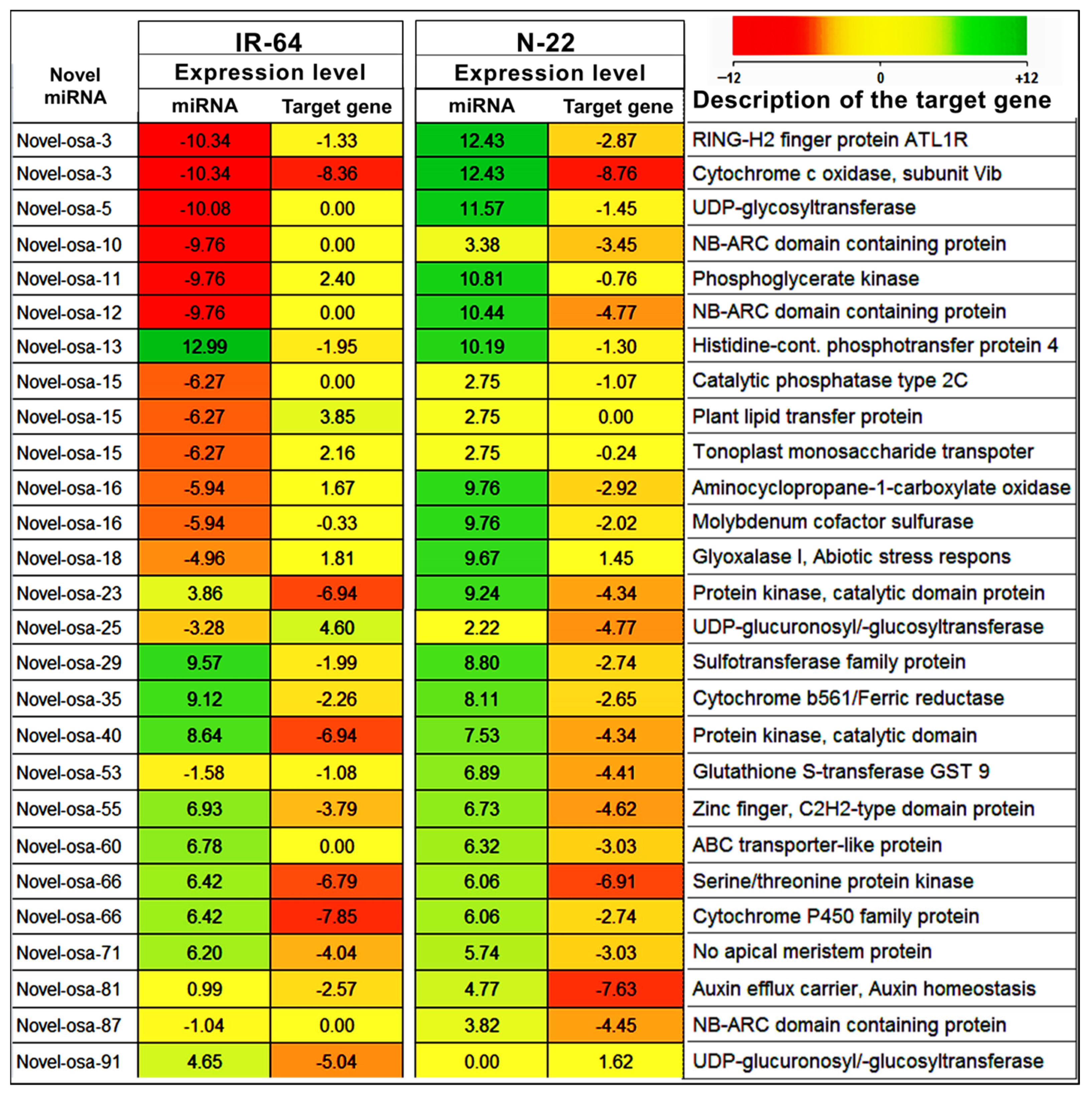 −12 0 +12

| Novel miRNA | IR-64 Expression level miRNA | IR-64 Expression level Target gene | N-22 Expression level miRNA | N-22 Expression level Target gene | Description of the target gene |
|---|---|---|---|---|---|
| Novel-osa-3 | -10.34 | -1.33 | 12.43 | -2.87 | RING-H2 finger protein ATL1R |
| Novel-osa-3 | -10.34 | -8.36 | 12.43 | -8.76 | Cytochrome c oxidase, subunit Vib |
| Novel-osa-5 | -10.08 | 0.00 | 11.57 | -1.45 | UDP-glycosyltransferase |
| Novel-osa-10 | -9.76 | 0.00 | 3.38 | -3.45 | NB-ARC domain containing protein |
| Novel-osa-11 | -9.76 | 2.40 | 10.81 | -0.76 | Phosphoglycerate kinase |
| Novel-osa-12 | -9.76 | 0.00 | 10.44 | -4.77 | NB-ARC domain containing protein |
| Novel-osa-13 | 12.99 | -1.95 | 10.19 | -1.30 | Histidine-cont. phosphotransfer protein 4 |
| Novel-osa-15 | -6.27 | 0.00 | 2.75 | -1.07 | Catalytic phosphatase type 2C |
| Novel-osa-15 | -6.27 | 3.85 | 2.75 | 0.00 | Plant lipid transfer protein |
| Novel-osa-15 | -6.27 | 2.16 | 2.75 | -0.24 | Tonoplast monosaccharide transpoter |
| Novel-osa-16 | -5.94 | 1.67 | 9.76 | -2.92 | Aminocyclopropane-1-carboxylate oxidase |
| Novel-osa-16 | -5.94 | -0.33 | 9.76 | -2.02 | Molybdenum cofactor sulfurase |
| Novel-osa-18 | -4.96 | 1.81 | 9.67 | 1.45 | Glyoxalase I, Abiotic stress respons |
| Novel-osa-23 | 3.86 | -6.94 | 9.24 | -4.34 | Protein kinase, catalytic domain protein |
| Novel-osa-25 | -3.28 | 4.60 | 2.22 | -4.77 | UDP-glucuronosyl/-glucosyltransferase |
| Novel-osa-29 | 9.57 | -1.99 | 8.80 | -2.74 | Sulfotransferase family protein |
| Novel-osa-35 | 9.12 | -2.26 | 8.11 | -2.65 | Cytochrome b561/Ferric reductase |
| Novel-osa-40 | 8.64 | -6.94 | 7.53 | -4.34 | Protein kinase, catalytic domain |
| Novel-osa-53 | -1.58 | -1.08 | 6.89 | -4.41 | Glutathione S-transferase GST 9 |
| Novel-osa-55 | 6.93 | -3.79 | 6.73 | -4.62 | Zinc finger, C2H2-type domain protein |
| Novel-osa-60 | 6.78 | 0.00 | 6.32 | -3.03 | ABC transporter-like protein |
| Novel-osa-66 | 6.42 | -6.79 | 6.06 | -6.91 | Serine/threonine protein kinase |
| Novel-osa-66 | 6.42 | -7.85 | 6.06 | -2.74 | Cytochrome P450 family protein |
| Novel-osa-71 | 6.20 | -4.04 | 5.74 | -3.03 | No apical meristem protein |
| Novel-osa-81 | 0.99 | -2.57 | 4.77 | -7.63 | Auxin efflux carrier, Auxin homeostasis |
| Novel-osa-87 | -1.04 | 0.00 | 3.82 | -4.45 | NB-ARC domain containing protein |
| Novel-osa-91 | 4.65 | -5.04 | 0.00 | 1.62 | UDP-glucuronosyl/-glucosyltransferase |